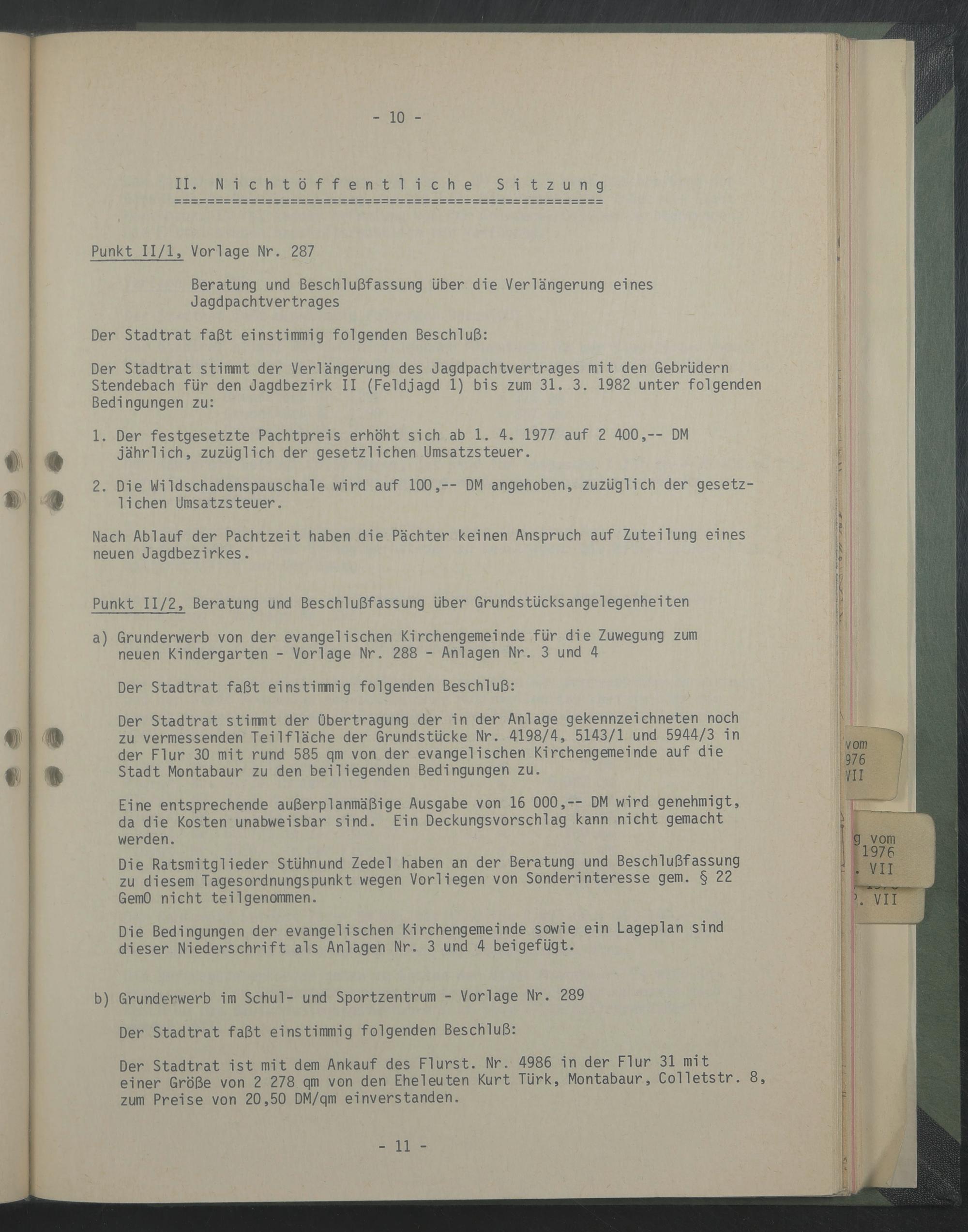 - 10 -

II. N i c h t ö f f e n t l i c h e   S i t z u n g
==================================================

Punkt II/1, Vorlage Nr. 287

Beratung und Beschlußfassung über die Verlängerung eines Jagdpachtvertrages

Der Stadtrat faßt einstimmig folgenden Beschluß:

Der Stadtrat stimmt der Verlängerung des Jagdpachtvertrages mit den Gebrüdern Stendebach für den Jagdbezirk II (Feldjagd 1) bis zum 31. 3. 1982 unter folgenden Bedingungen zu:

1. Der festgesetzte Pachtpreis erhöht sich ab 1. 4. 1977 auf 2 400,-- DM jährlich, zuzüglich der gesetzlichen Umsatzsteuer.

2. Die Wildschadenspauschale wird auf 100,-- DM angehoben, zuzüglich der gesetzlichen Umsatzsteuer.

Nach Ablauf der Pachtzeit haben die Pächter keinen Anspruch auf Zuteilung eines neuen Jagdbezirkes.

Punkt II/2, Beratung und Beschlußfassung über Grundstücksangelegenheiten

a) Grunderwerb von der evangelischen Kirchengemeinde für die Zuwegung zum neuen Kindergarten - Vorlage Nr. 288 - Anlagen Nr. 3 und 4

Der Stadtrat faßt einstimmig folgenden Beschluß:

Der Stadtrat stimmt der Übertragung der in der Anlage gekennzeichneten noch zu vermessenden Teilfläche der Grundstücke Nr. 4198/4, 5143/1 und 5944/3 in der Flur 30 mit rund 585 qm von der evangelischen Kirchengemeinde auf die Stadt Montabaur zu den beiliegenden Bedingungen zu.

Eine entsprechende außerplanmäßige Ausgabe von 16 000,-- DM wird genehmigt, da die Kosten unabweisbar sind. Ein Deckungsvorschlag kann nicht gemacht werden.

Die Ratsmitglieder Stühnund Zedel haben an der Beratung und Beschlußfassung zu diesem Tagesordnungspunkt wegen Vorliegen von Sonderinteresse gem. § 22 GemO nicht teilgenommen.

Die Bedingungen der evangelischen Kirchengemeinde sowie ein Lageplan sind dieser Niederschrift als Anlagen Nr. 3 und 4 beigefügt.

b) Grunderwerb im Schul- und Sportzentrum - Vorlage Nr. 289

Der Stadtrat faßt einstimmig folgenden Beschluß:

Der Stadtrat ist mit dem Ankauf des Flurst. Nr. 4986 in der Flur 31 mit einer Größe von 2 278 qm von den Eheleuten Kurt Türk, Montabaur, Colletstr. 8, zum Preise von 20,50 DM/qm einverstanden.

- 11 -

vom
976
VII

g vom
1976
. VII

. VII